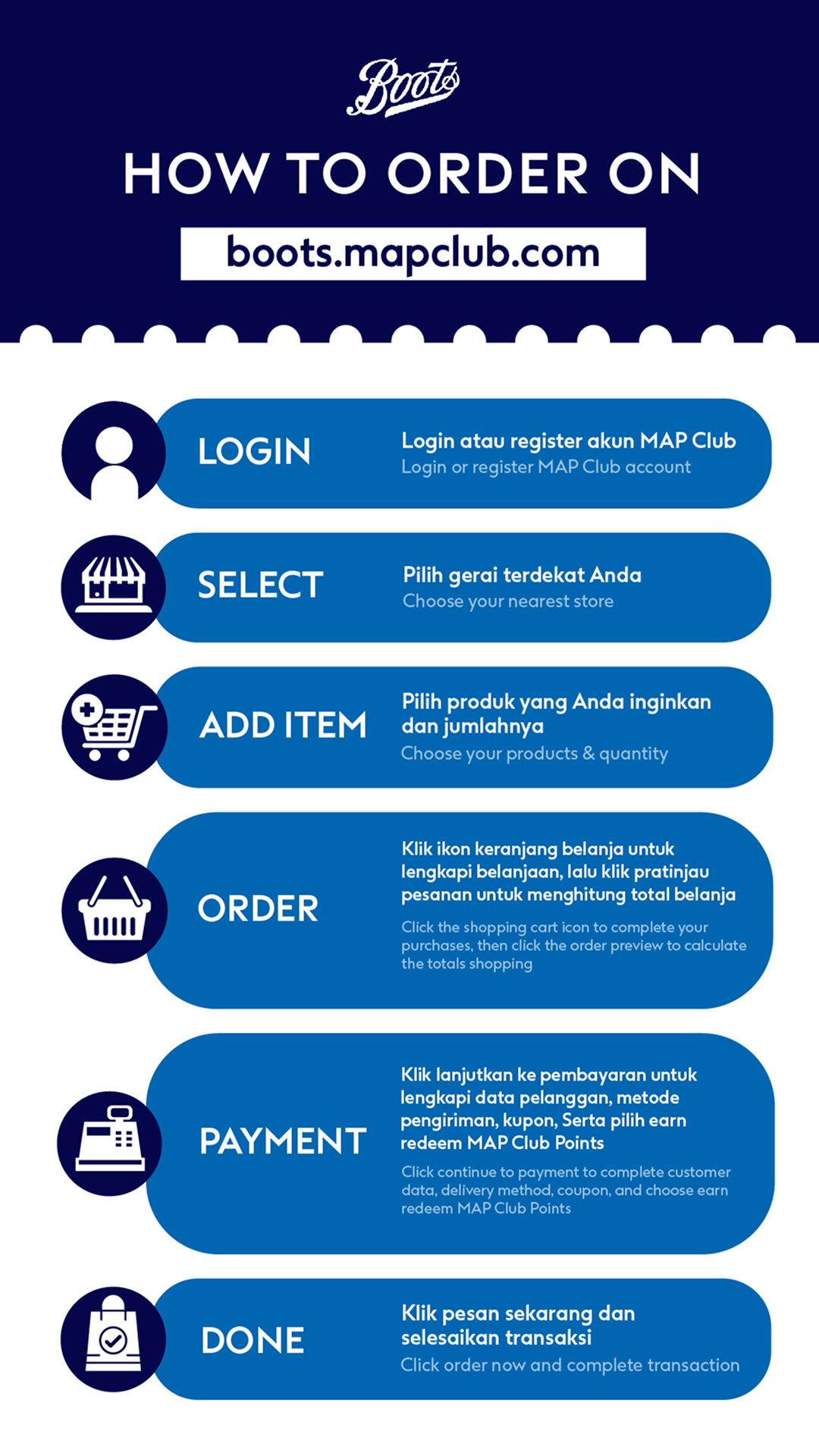 Boots

HOW TO ORDER ON

boots.mapclub.com

LOGIN

Login atau register akun MAP Club
Login or register MAP Club account

SELECT

Pilih gerai terdekat Anda
Choose your nearest store

ADD ITEM

Pilih produk yang Anda inginkan dan jumlahnya
Choose your products & quantity

ORDER

Klik ikon keranjang belanja untuk lengkapi belanjaan, lalu klik pratinjau pesanan untuk menghitung total belanja
Click the shopping cart icon to complete your purchases, then click the order preview to calculate the totals shopping

PAYMENT

Klik lanjutkan ke pembayaran untuk lengkapi data pelanggan, metode pengiriman, kupon, Serta pilih earn redeem MAP Club Points
Click continue to payment to complete customer data, delivery method, coupon, and choose earn redeem MAP Club Points

DONE

Klik pesan sekarang dan selesaikan transaksi
Click order now and complete transaction